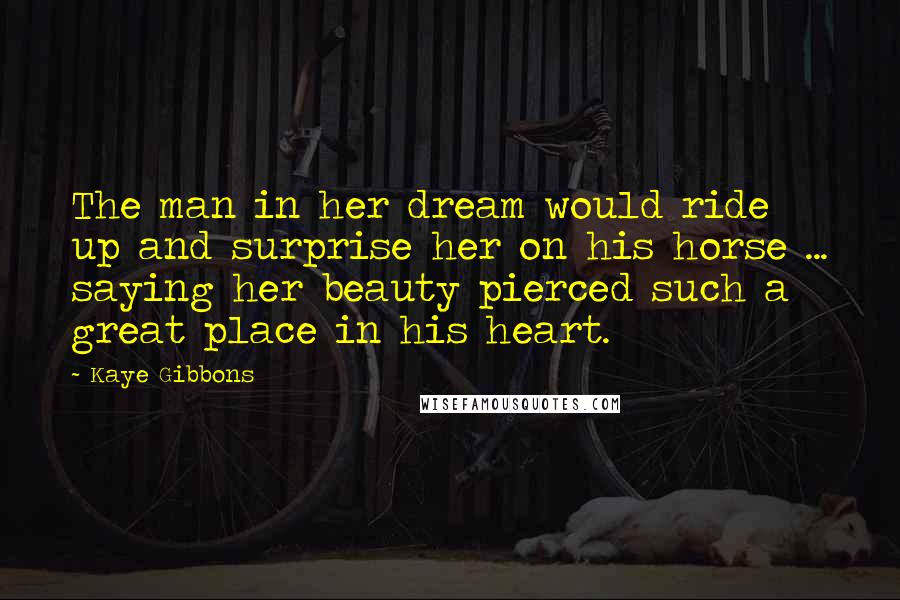 The man in her dream would ride up and surprise her on his horse ... saying her beauty pierced such a great place in his heart.

- Kaye Gibbons

WISEFAMOUSQUOTES.COM